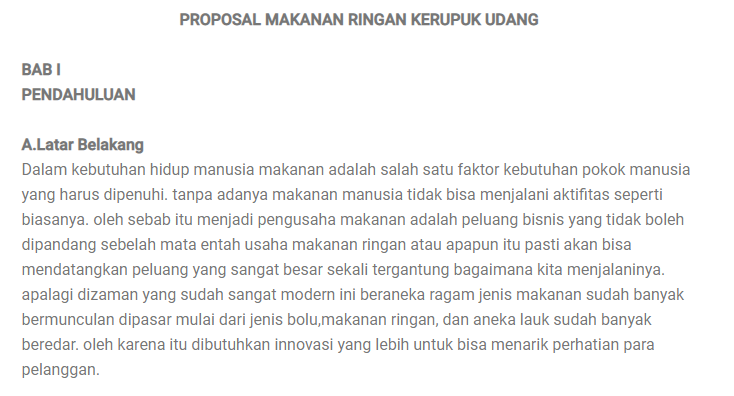 PROPOSAL MAKANAN RINGAN KERUPUK UDANG

BAB I
PENDAHULUAN

A.Latar Belakang
Dalam kebutuhan hidup manusia makanan adalah salah satu faktor kebutuhan pokok manusia yang harus dipenuhi. tanpa adanya makanan manusia tidak bisa menjalani aktifitas seperti biasanya. oleh sebab itu menjadi pengusaha makanan adalah peluang bisnis yang tidak boleh dipandang sebelah mata entah usaha makanan ringan atau apapun itu pasti akan bisa mendatangkan peluang yang sangat besar sekali tergantung bagaimana kita menjalaninya. apalagi dizaman yang sudah sangat modern ini beraneka ragam jenis makanan sudah banyak bermunculan dipasar mulai dari jenis bolu,makanan ringan, dan aneka lauk sudah banyak beredar. oleh karena itu dibutuhkan innovasi yang lebih untuk bisa menarik perhatian para pelanggan.